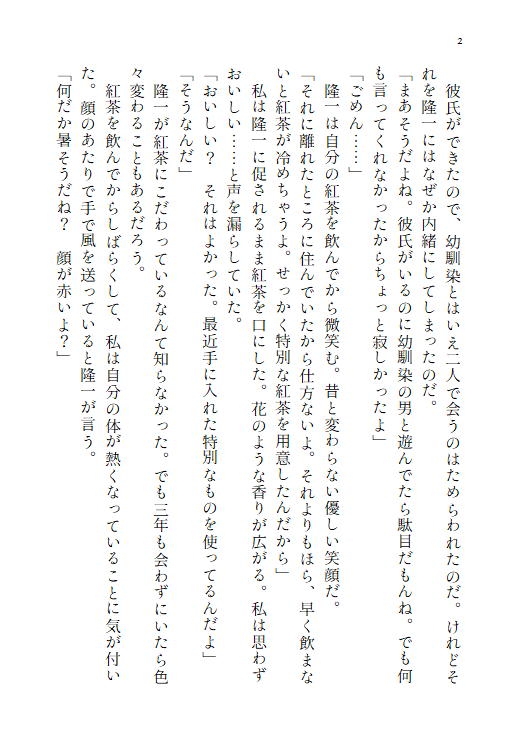 2

彼氏ができたので、幼馴染とはいえ二人で会うのはためらわれたのだ。けれどそれを隆一にはなぜか内緒にしてしまったのだ。

「まあそうだよね。彼氏がいるのに幼馴染の男と遊んでたら駄目だもんね。でも何も言ってくれなかったからちょっと寂しかったよ」

「ごめん……」

隆一は自分の紅茶を飲んでから微笑む。昔と変わらない優しい笑顔だ。

「それに離れたところに住んでいたから仕方ないよ。それよりもほら、早く飲まないと紅茶が冷めちゃうよ。せっかく特別な紅茶を用意したんだから」

私は隆一に促されるまま紅茶を口にした。花のような香りが広がる。私は思わずおいしい……と声を漏らしていた。

「おいしい？　それはよかった。最近手に入れた特別なものを使ってるんだよ」

「そうなんだ」

隆一が紅茶にこだわっているなんて知らなかった。でも三年も会わずにいたら色々変わることもあるだろう。

紅茶を飲んでからしばらくして、私は自分の体が熱くなっていることに気が付いた。顔のあたりで手で風を送っていると隆一が言う。

「何だか暑そうだね？　顔が赤いよ？」